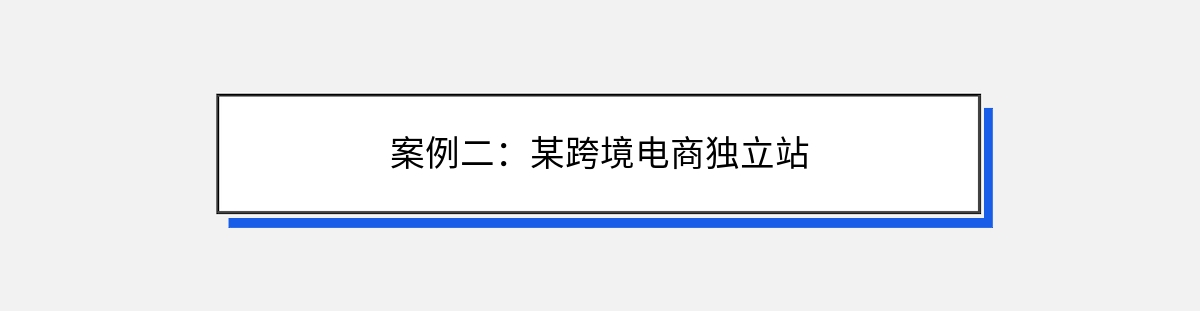 案例二：某跨境电商独立站